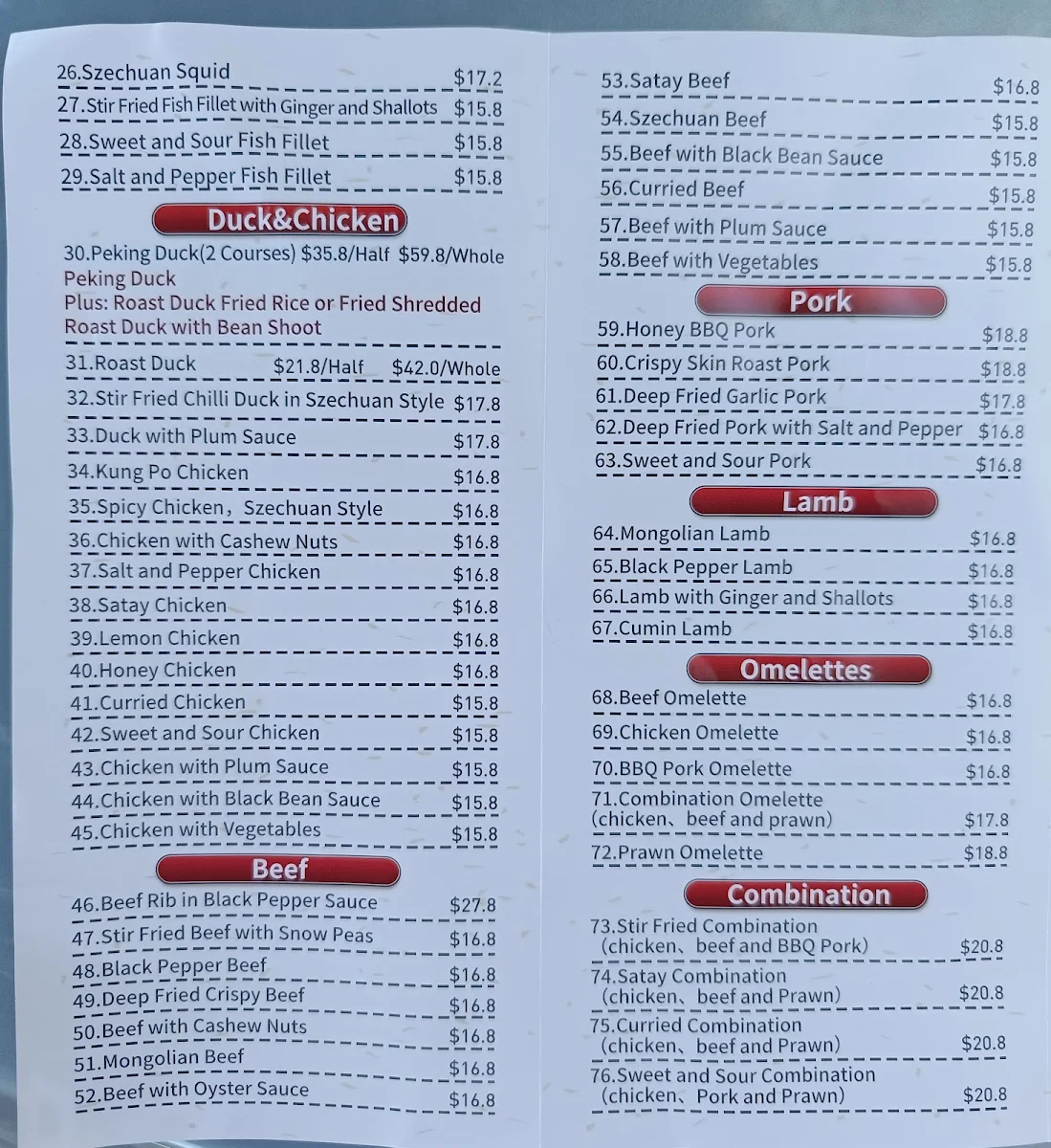 26.Szechuan Squid $17.2
27.Stir Fried Fish Fillet with Ginger and Shallots $15.8
28.Sweet and Sour Fish Fillet $15.8
29.Salt and Pepper Fish Fillet $15.8

Duck&Chicken

30.Peking Duck(2 Courses) $35.8/Half $59.8/Whole
Peking Duck
Plus: Roast Duck Fried Rice or Fried Shredded Roast Duck with Bean Shoot
31.Roast Duck $21.8/Half $42.0/Whole
32.Stir Fried Chilli Duck in Szechuan Style $17.8
33.Duck with Plum Sauce $17.8
34.Kung Po Chicken $16.8
35.Spicy Chicken，Szechuan Style $16.8
36.Chicken with Cashew Nuts $16.8
37.Salt and Pepper Chicken $16.8
38.Satay Chicken $16.8
39.Lemon Chicken $16.8
40.Honey Chicken $16.8
41.Curried Chicken $15.8
42.Sweet and Sour Chicken $15.8
43.Chicken with Plum Sauce $15.8
44.Chicken with Black Bean Sauce $15.8
45.Chicken with Vegetables $15.8

Beef

46.Beef Rib in Black Pepper Sauce $27.8
47.Stir Fried Beef with Snow Peas $16.8
48.Black Pepper Beef $16.8
49.Deep Fried Crispy Beef $16.8
50.Beef with Cashew Nuts $16.8
51.Mongolian Beef $16.8
52.Beef with Oyster Sauce $16.8

53.Satay Beef $16.8
54.Szechuan Beef $15.8
55.Beef with Black Bean Sauce $15.8
56.Curried Beef $15.8
57.Beef with Plum Sauce $15.8
58.Beef with Vegetables $15.8

Pork

59.Honey BBQ Pork $18.8
60.Crispy Skin Roast Pork $18.8
61.Deep Fried Garlic Pork $17.8
62.Deep Fried Pork with Salt and Pepper $16.8
63.Sweet and Sour Pork $16.8

Lamb

64.Mongolian Lamb $16.8
65.Black Pepper Lamb $16.8
66.Lamb with Ginger and Shallots $16.8
67.Cumin Lamb $16.8

Omelettes

68.Beef Omelette $16.8
69.Chicken Omelette $16.8
70.BBQ Pork Omelette $16.8
71.Combination Omelette (chicken、beef and prawn) $17.8
72.Prawn Omelette $18.8

Combination

73.Stir Fried Combination (chicken、beef and BBQ Pork) $20.8
74.Satay Combination (chicken、beef and Prawn) $20.8
75.Curried Combination (chicken、beef and Prawn) $20.8
76.Sweet and Sour Combination (chicken、Pork and Prawn) $20.8